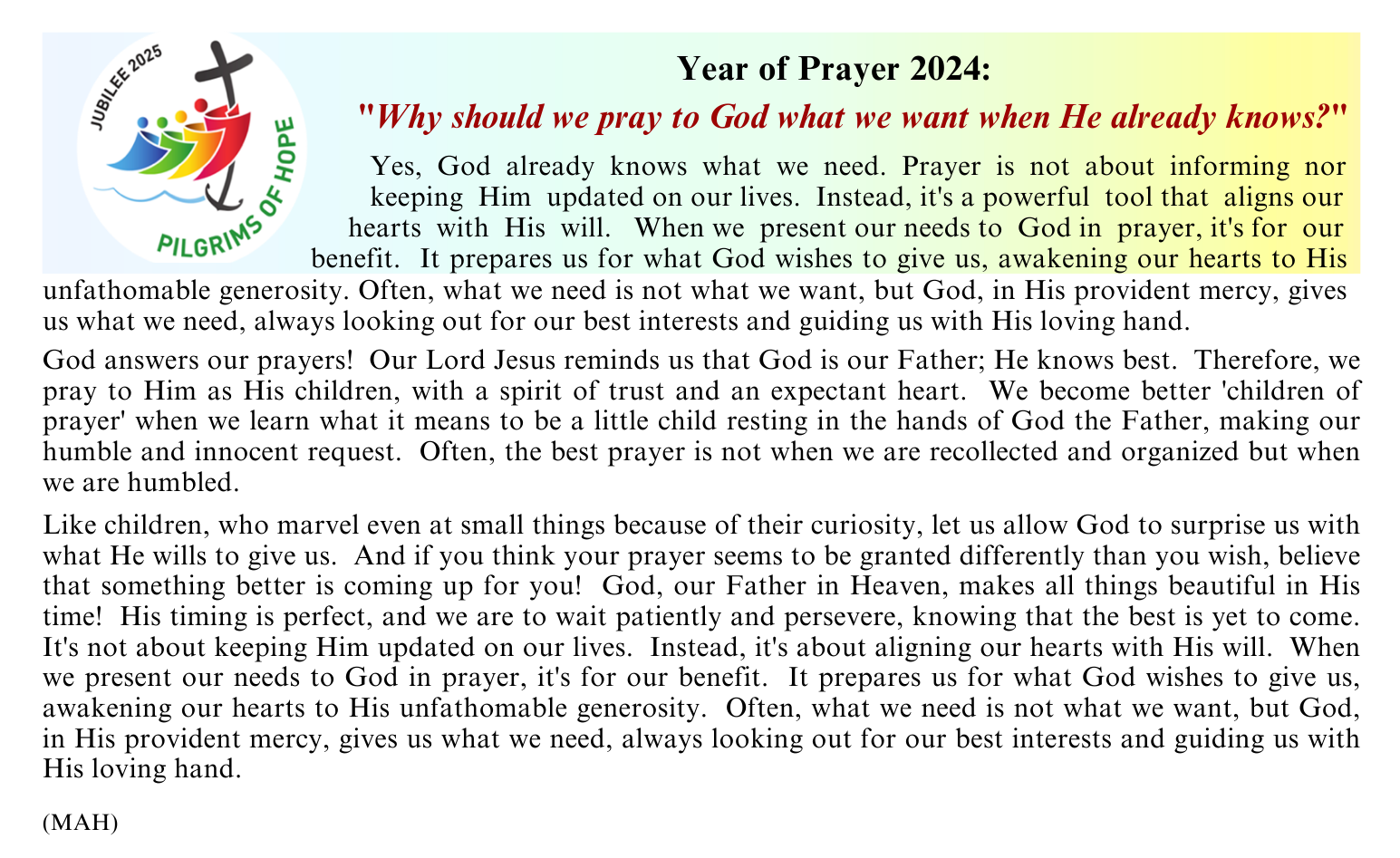 JUBILEE 2025
PILGRIMS OF HOPE

Year of Prayer 2024:

"Why should we pray to God what we want when He already knows?"

Yes, God already knows what we need. Prayer is not about informing nor keeping Him updated on our lives. Instead, it's a powerful tool that aligns our hearts with His will. When we present our needs to God in prayer, it's for our benefit. It prepares us for what God wishes to give us, awakening our hearts to His unfathomable generosity. Often, what we need is not what we want, but God, in His provident mercy, gives us what we need, always looking out for our best interests and guiding us with His loving hand.

God answers our prayers! Our Lord Jesus reminds us that God is our Father; He knows best. Therefore, we pray to Him as His children, with a spirit of trust and an expectant heart. We become better 'children of prayer' when we learn what it means to be a little child resting in the hands of God the Father, making our humble and innocent request. Often, the best prayer is not when we are recollected and organized but when we are humbled.

Like children, who marvel even at small things because of their curiosity, let us allow God to surprise us with what He wills to give us. And if you think your prayer seems to be granted differently than you wish, believe that something better is coming up for you! God, our Father in Heaven, makes all things beautiful in His time! His timing is perfect, and we are to wait patiently and persevere, knowing that the best is yet to come. It's not about keeping Him updated on our lives. Instead, it's about aligning our hearts with His will. When we present our needs to God in prayer, it's for our benefit. It prepares us for what God wishes to give us, awakening our hearts to His unfathomable generosity. Often, what we need is not what we want, but God, in His provident mercy, gives us what we need, always looking out for our best interests and guiding us with His loving hand.

(MAH)